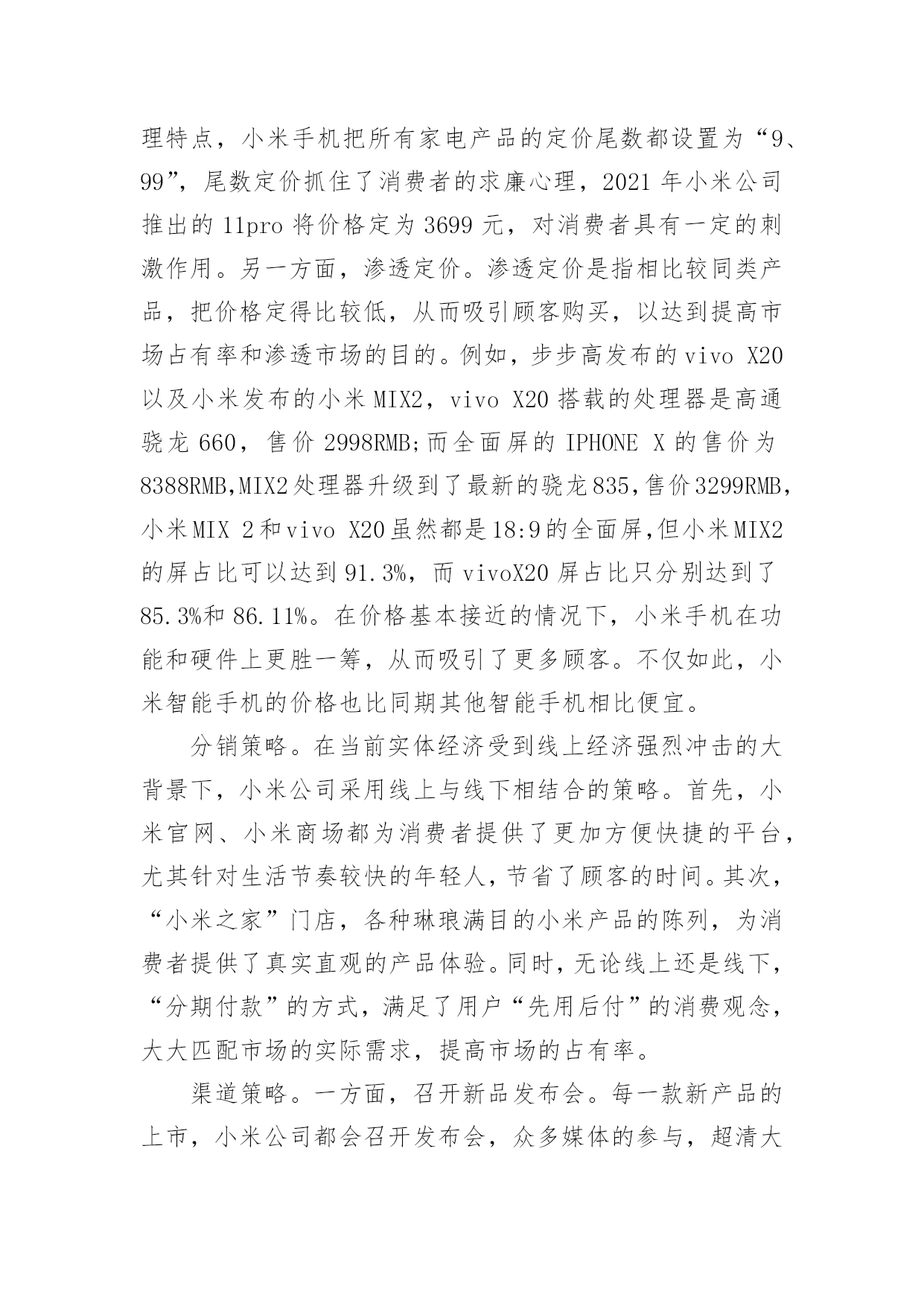 理特点，小米手机把所有家电产品的定价尾数都设置为“9、99”，尾数定价抓住了消费者的求廉心理，2021 年小米公司推出的 11pro 将价格定为 3699 元，对消费者具有一定的刺激作用。另一方面，渗透定价。渗透定价是指相比较同类产品，把价格定得比较低，从而吸引顾客购买，以达到提高市场占有率和渗透市场的目的。例如，步步高发布的 vivo X20 以及小米发布的小米 MIX2，vivo X20 搭载的处理器是高通骁龙 660，售价 2998RMB;而全面屏的 IPHONE X 的售价为 8388RMB,MIX2 处理器升级到了最新的骁龙 835,售价 3299RMB,小米 MIX 2 和 vivo X20 虽然都是 18:9 的全面屏,但小米 MIX2 的屏占比可以达到 91.3%，而 vivoX20 屏占比只分别达到了 85.3%和 86.11%。在价格基本接近的情况下，小米手机在功能和硬件上更胜一筹，从而吸引了更多顾客。不仅如此，小米智能手机的价格也比同期其他智能手机相比便宜。

分销策略。在当前实体经济受到线上经济强烈冲击的大背景下，小米公司采用线上与线下相结合的策略。首先，小米官网、小米商场都为消费者提供了更加方便快捷的平台，尤其针对生活节奏较快的年轻人，节省了顾客的时间。其次，“小米之家”门店，各种琳琅满目的小米产品的陈列，为消费者提供了真实直观的产品体验。同时，无论线上还是线下，“分期付款”的方式，满足了用户“先用后付”的消费观念，大大匹配市场的实际需求，提高市场的占有率。

渠道策略。一方面，召开新品发布会。每一款新产品的上市，小米公司都会召开发布会，众多媒体的参与，超清大